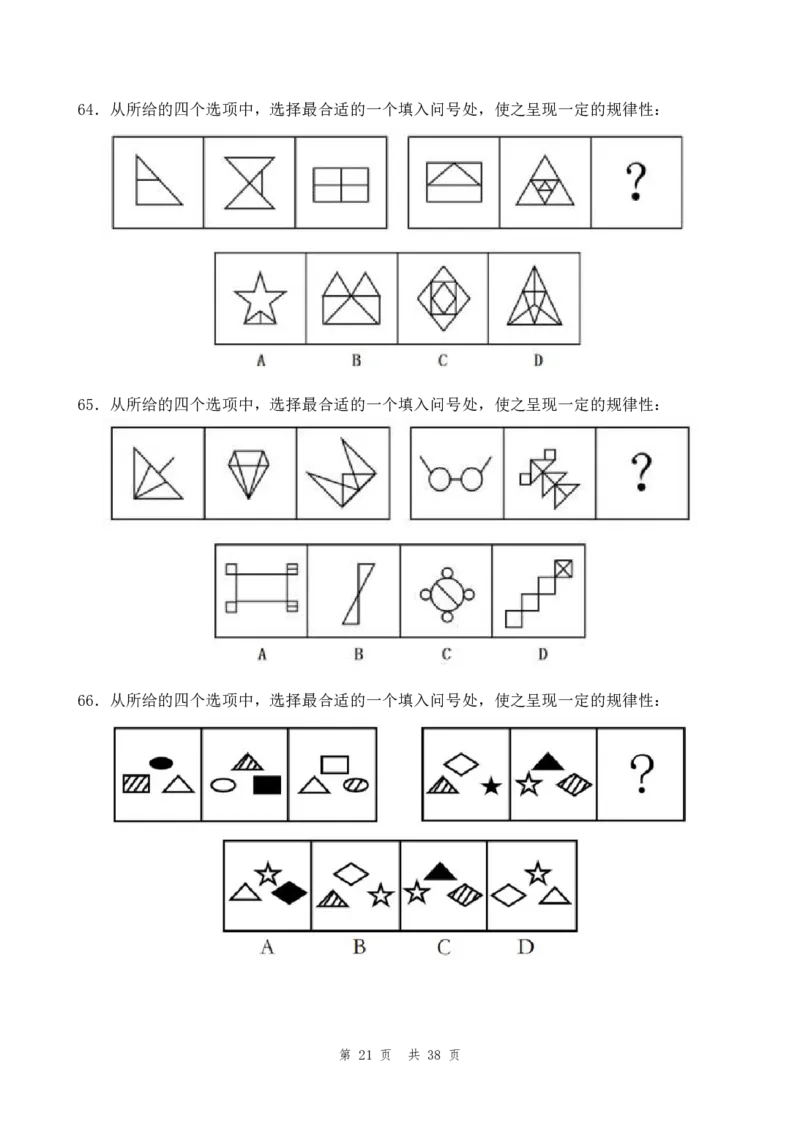 64．从所给的四个选项中，选择最合适的一个填入问号处，使之呈现一定的规律性：

?

A B C D

65．从所给的四个选项中，选择最合适的一个填入问号处，使之呈现一定的规律性：

?

A B C D

66．从所给的四个选项中，选择最合适的一个填入问号处，使之呈现一定的规律性：

?

A B C D

第21页 共38页